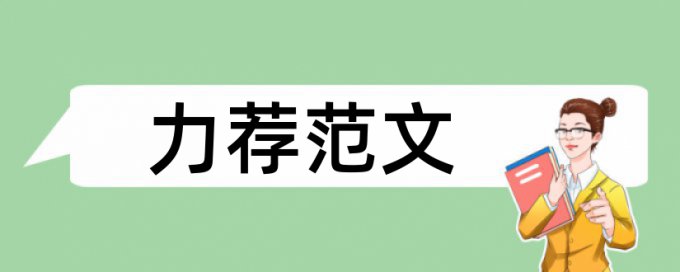 力荐范文